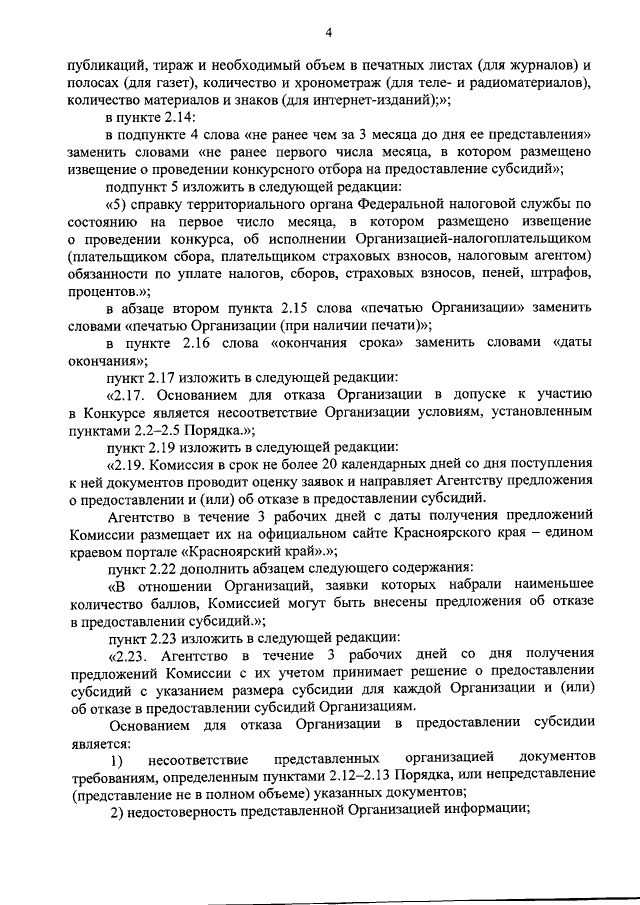 4

публикаций, тираж и необходимый объем в печатных листах (для журналов) и полосах (для газет), количество и хронометраж (для теле- и радиоматериалов), количество материалов и знаков (для интернет-изданий);»;

в пункте 2.14:

в подпункте 4 слова «не ранее чем за 3 месяца до дня ее представления» заменить словами «не ранее первого числа месяца, в котором размещено извещение о проведении конкурсного отбора на предоставление субсидий»;

подпункт 5 изложить в следующей редакции:

«5) справку территориального органа Федеральной налоговой службы по состоянию на первое число месяца, в котором размещено извещение о проведении конкурса, об исполнении Организацией-налогоплательщиком (плательщиком сбора, плательщиком страховых взносов, налоговым агентом) обязанности по уплате налогов, сборов, страховых взносов, пеней, штрафов, процентов.»;

в абзаце втором пункта 2.15 слова «печатью Организации» заменить словами «печатью Организации (при наличии печати)»;

в пункте 2.16 слова «окончания срока» заменить словами «даты окончания»;

пункт 2.17 изложить в следующей редакции:

«2.17. Основанием для отказа Организации в допуске к участию в Конкурсе является несоответствие Организации условиям, установленным пунктами 2.2–2.5 Порядка.»;

пункт 2.19 изложить в следующей редакции:

«2.19. Комиссия в срок не более 20 календарных дней со дня поступления к ней документов проводит оценку заявок и направляет Агентству предложения о предоставлении и (или) об отказе в предоставлении субсидий.

Агентство в течение 3 рабочих дней с даты получения предложений Комиссии размещает их на официальном сайте Красноярского края – едином краевом портале «Красноярский край».»;

пункт 2.22 дополнить абзацем следующего содержания:

«В отношении Организаций, заявки которых набрали наименьшее количество баллов, Комиссией могут быть внесены предложения об отказе в предоставлении субсидий.»;

пункт 2.23 изложить в следующей редакции:

«2.23. Агентство в течение 3 рабочих дней со дня получения предложений Комиссии с их учетом принимает решение о предоставлении субсидий с указанием размера субсидии для каждой Организации и (или) об отказе в предоставлении субсидий Организациям.

Основанием для отказа Организации в предоставлении субсидии является:

1) несоответствие представленных организацией документов требованиям, определенным пунктами 2.12–2.13 Порядка, или непредставление (представление не в полном объеме) указанных документов;

2) недостоверность представленной Организацией информации;